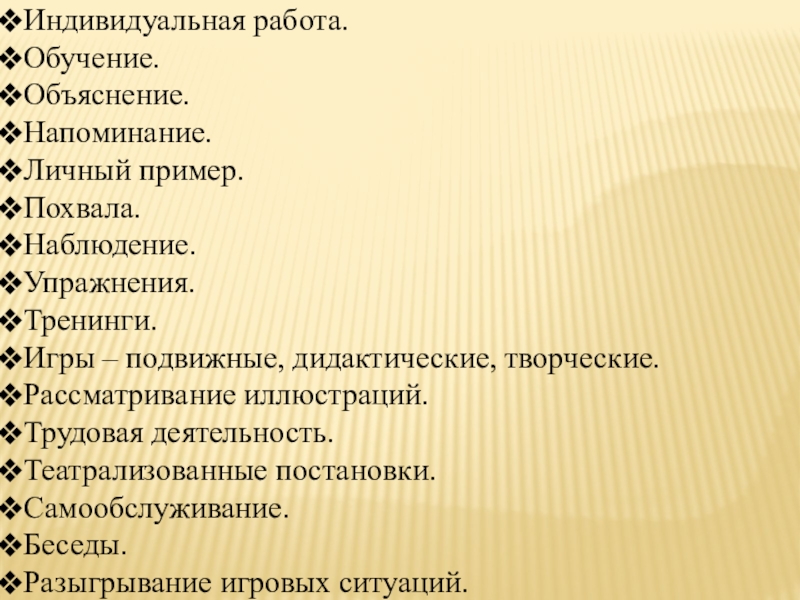 ❖Индивидуальная работа.
❖Обучение.
❖Объяснение.
❖Напоминание.
❖Личный пример.
❖Похвала.
❖Наблюдение.
❖Упражнения.
❖Тренинги.
❖Игры – подвижные, дидактические, творческие.
❖Рассматривание иллюстраций.
❖Трудовая деятельность.
❖Театрализованные постановки.
❖Самообслуживание.
❖Беседы.
❖Разыгрывание игровых ситуаций.